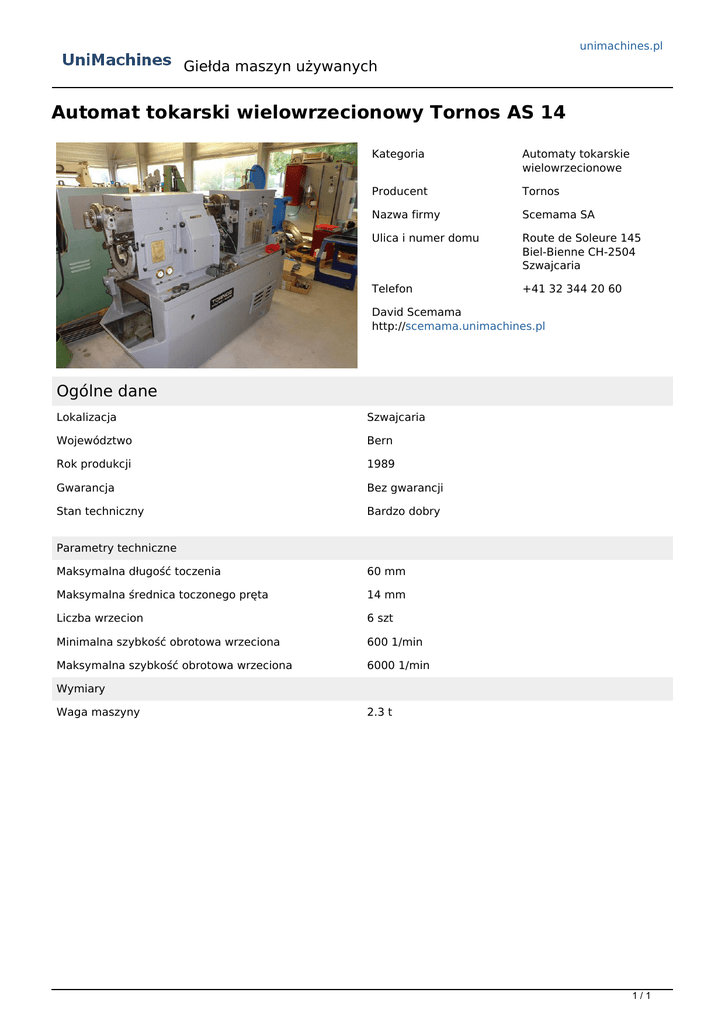 unimachines.pl

UniMachines Giełda maszyn używanych

Automat tokarski wielowrzecionowy Tornos AS 14

Kategoria
Automaty tokarskie wielowrzecionowe

Producent
Tornos

Nazwa firmy
Scemama SA

Ulica i numer domu
Route de Soleure 145
Biel-Bienne CH-2504
Szwajcaria

Telefon
+41 32 344 20 60

David Scemama
http://scemama.unimachines.pl

Ogólne dane

Lokalizacja
Szwajcaria

Województwo
Bern

Rok produkcji
1989

Gwarancja
Bez gwarancji

Stan techniczny
Bardzo dobry

Parametry techniczne

Maksymalna długość toczenia
60 mm

Maksymalna średnica toczonego pręta
14 mm

Liczba wrzecion
6 szt

Minimalna szybkość obrotowa wrzeciona
600 1/min

Maksymalna szybkość obrotowa wrzeciona
6000 1/min

Wymiary

Waga maszyny
2.3 t

1 / 1